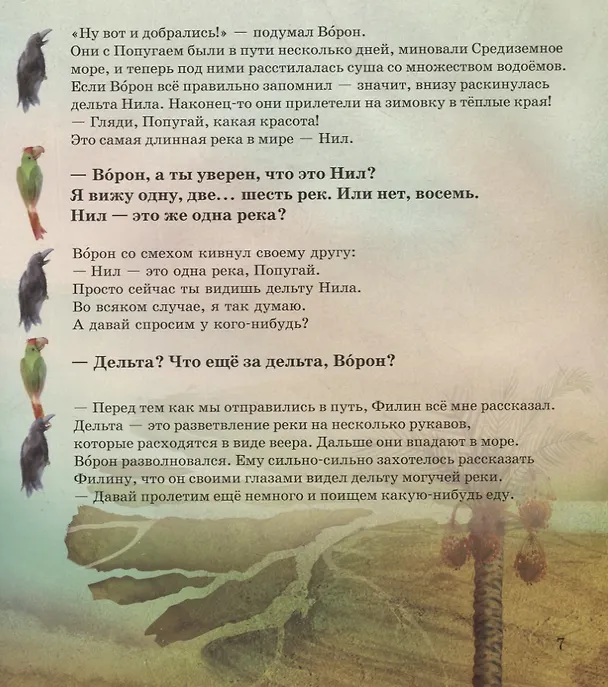 «Ну вот и добрались!» — подумал Во́рон.
Они с Попугаем были в пути несколько дней, миновали Средиземное море, и теперь под ними расстилалась суша со множеством водоёмов. Если Во́рон всё правильно запомнил — значит, внизу раскинулась дельта Нила. Наконец-то они прилетели на зимовку в тёплые края!
— Гляди, Попугай, какая красота!
Это самая длинная река в мире — Нил.

— Во́рон, а ты уверен, что это Нил?
Я вижу одну, две... шесть рек. Или нет, восемь.
Нил — это же одна река?

Во́рон со смехом кивнул своему другу:
— Нил — это одна река, Попугай.
Просто сейчас ты видишь дельту Нила.
Во всяком случае, я так думаю.
А давай спросим у кого-нибудь?

— Дельта? Что ещё за дельта, Во́рон?

— Перед тем как мы отправились в путь, Филин всё мне рассказал.
Дельта — это разветвление реки на несколько рукавов, которые расходятся в виде веера. Дальше они впадают в море.
Во́рон разволновался. Ему сильно-сильно захотелось рассказать Филину, что он своими глазами видел дельту могучей реки.
— Давай пролетим ещё немного и поищем какую-нибудь еду.

7